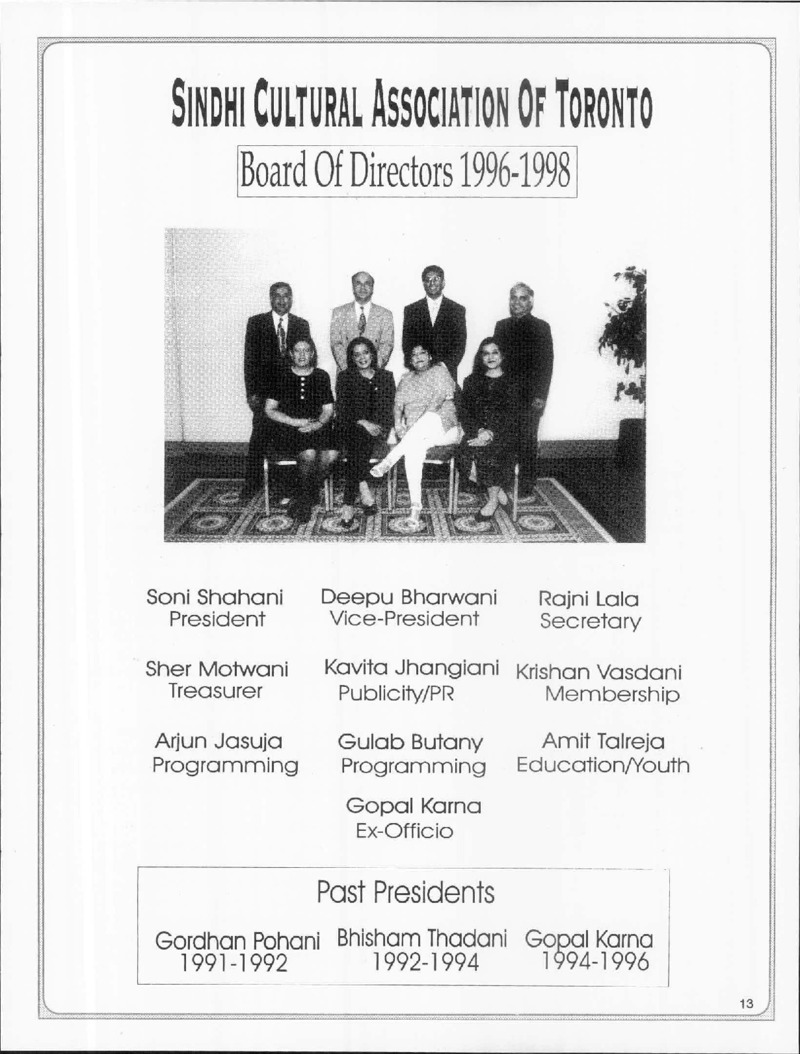 SINDHI CULTURAL ASSOCIATION OF TORONTO

Board Of Directors 1996-1998

Soni Shahani
President

Deepu Bharwani
Vice-President

Rajni Lala
Secretary

Sher Motwani
Treasurer

Kavita Jhangiani
Publicity/PR

Krishan Vasdani
Membership

Arjun Jasuja
Programming

Gulab Butany
Programming

Amit Talreja
Education/Youth

Gopal Karna
Ex-Officio

Past Presidents

Gordhan Pohani
1991-1992

Bhisham Thadani
1992-1994

Gopal Karna
1994-1996

13